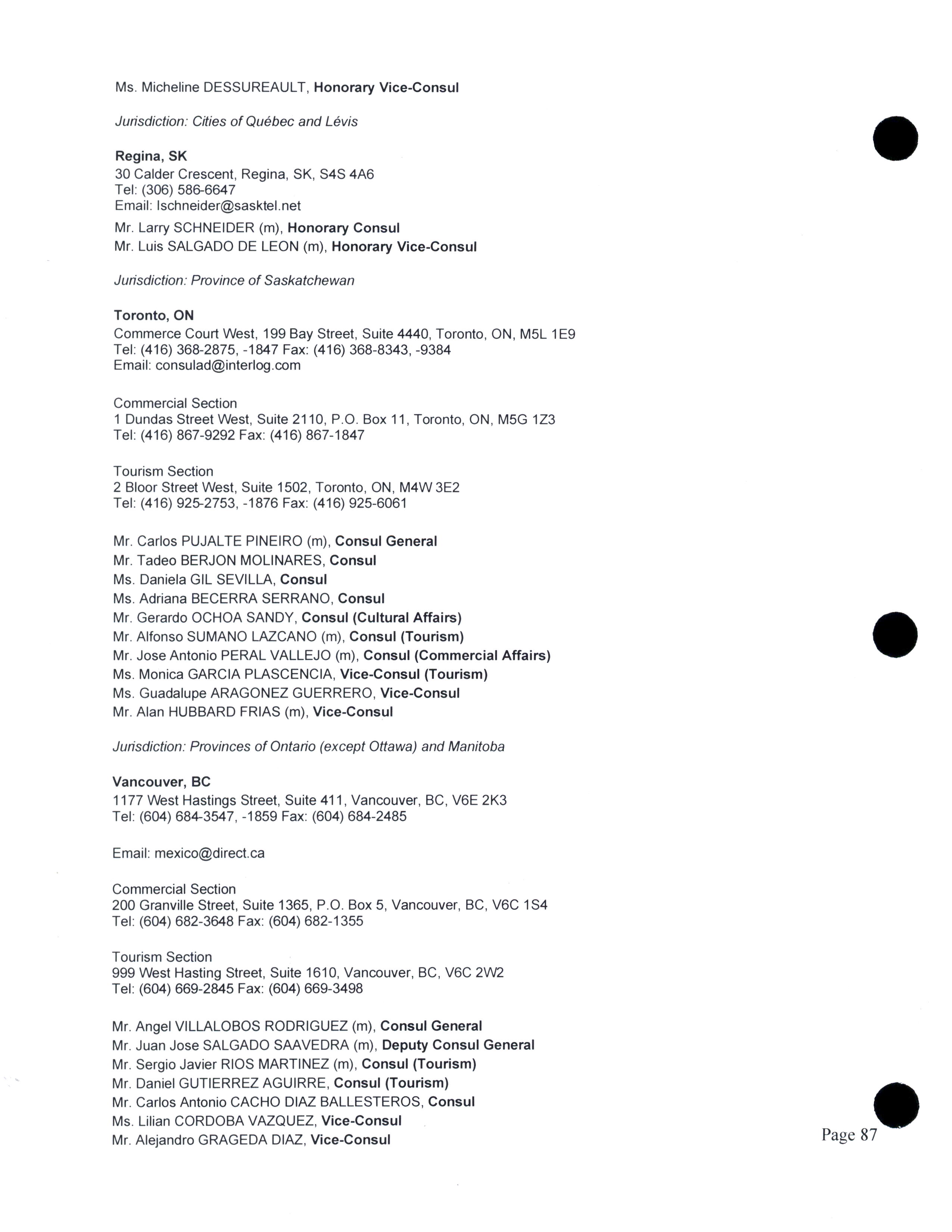 Ms. Micheline DESSUREAULT, Honorary Vice-Consul

Jurisdiction: Cities of Québec and Lévis

Regina, SK
30 Calder Crescent, Regina, SK, S4S 4A6
Tel: (306) 586-6647
Email: lschneider@sasktel.net

Mr. Larry SCHNEIDER (m), Honorary Consul
Mr. Luis SALGADO DE LEON (m), Honorary Vice-Consul

Jurisdiction: Province of Saskatchewan

Toronto, ON
Commerce Court West, 199 Bay Street, Suite 4440, Toronto, ON, M5L 1E9
Tel: (416) 368-2875, -1847 Fax: (416) 368-8343, -9384
Email: consulad@interlog.com

Commercial Section
1 Dundas Street West, Suite 2110, P.O. Box 11, Toronto, ON, M5G 1Z3
Tel: (416) 867-9292 Fax: (416) 867-1847

Tourism Section
2 Bloor Street West, Suite 1502, Toronto, ON, M4W 3E2
Tel: (416) 925-2753, -1876 Fax: (416) 925-6061

Mr. Carlos PUJALTE PINEIRO (m), Consul General
Mr. Tadeo BERJON MOLINARES, Consul
Ms. Daniela GIL SEVILLA, Consul
Ms. Adriana BECERRA SERRANO, Consul
Mr. Gerardo OCHOA SANDY, Consul (Cultural Affairs)
Mr. Alfonso SUMANO LAZCANO (m), Consul (Tourism)
Mr. Jose Antonio PERAL VALLEJO (m), Consul (Commercial Affairs)
Ms. Monica GARCIA PLASCENCIA, Vice-Consul (Tourism)
Ms. Guadalupe ARAGONEZ GUERRERO, Vice-Consul
Mr. Alan HUBBARD FRIAS (m), Vice-Consul

Jurisdiction: Provinces of Ontario (except Ottawa) and Manitoba

Vancouver, BC
1177 West Hastings Street, Suite 411, Vancouver, BC, V6E 2K3
Tel: (604) 684-3547, -1859 Fax: (604) 684-2485

Email: mexico@direct.ca

Commercial Section
200 Granville Street, Suite 1365, P.O. Box 5, Vancouver, BC, V6C 1S4
Tel: (604) 682-3648 Fax: (604) 682-1355

Tourism Section
999 West Hasting Street, Suite 1610, Vancouver, BC, V6C 2W2
Tel: (604) 669-2845 Fax: (604) 669-3498

Mr. Angel VILLALOBOS RODRIGUEZ (m), Consul General
Mr. Juan Jose SALGADO SAAVEDRA (m), Deputy Consul General
Mr. Sergio Javier RIOS MARTINEZ (m), Consul (Tourism)
Mr. Daniel GUTIERREZ AGUIRRE, Consul (Tourism)
Mr. Carlos Antonio CACHO DIAZ BALLESTEROS, Consul
Ms. Lilian CORDOBA VAZQUEZ, Vice-Consul
Mr. Alejandro GRAGEDA DIAZ, Vice-Consul

Page 87